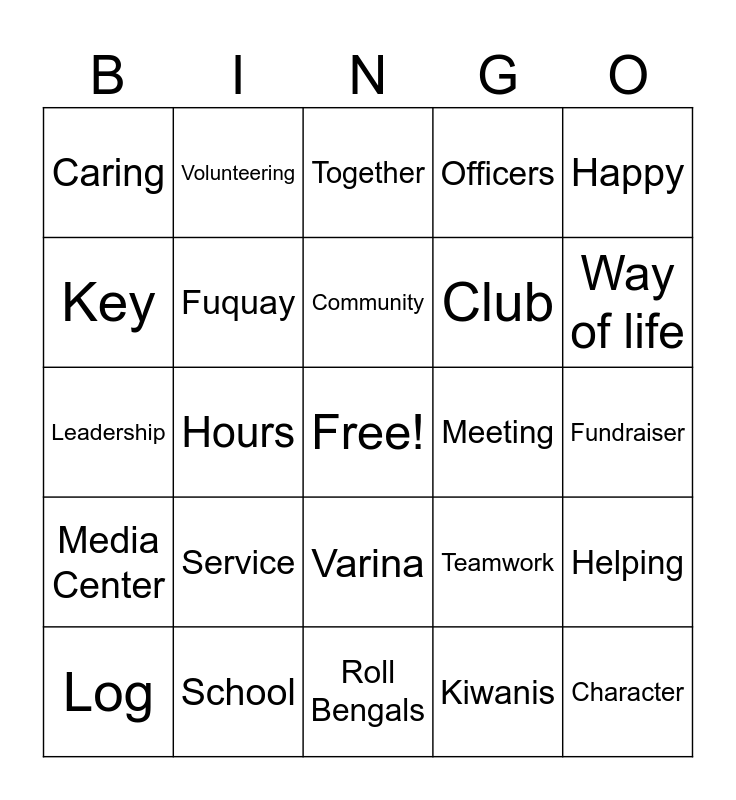 | B | I | N | G | O |
|---|---|---|---|---|
| Caring | Volunteering | Together | Officers | Happy |
| Key | Fuquay | Community | Club | Way of life |
| Leadership | Hours | Free! | Meeting | Fundraiser |
| Media Center | Service | Varina | Teamwork | Helping |
| Log | School | Roll Bengals | Kiwanis | Character |